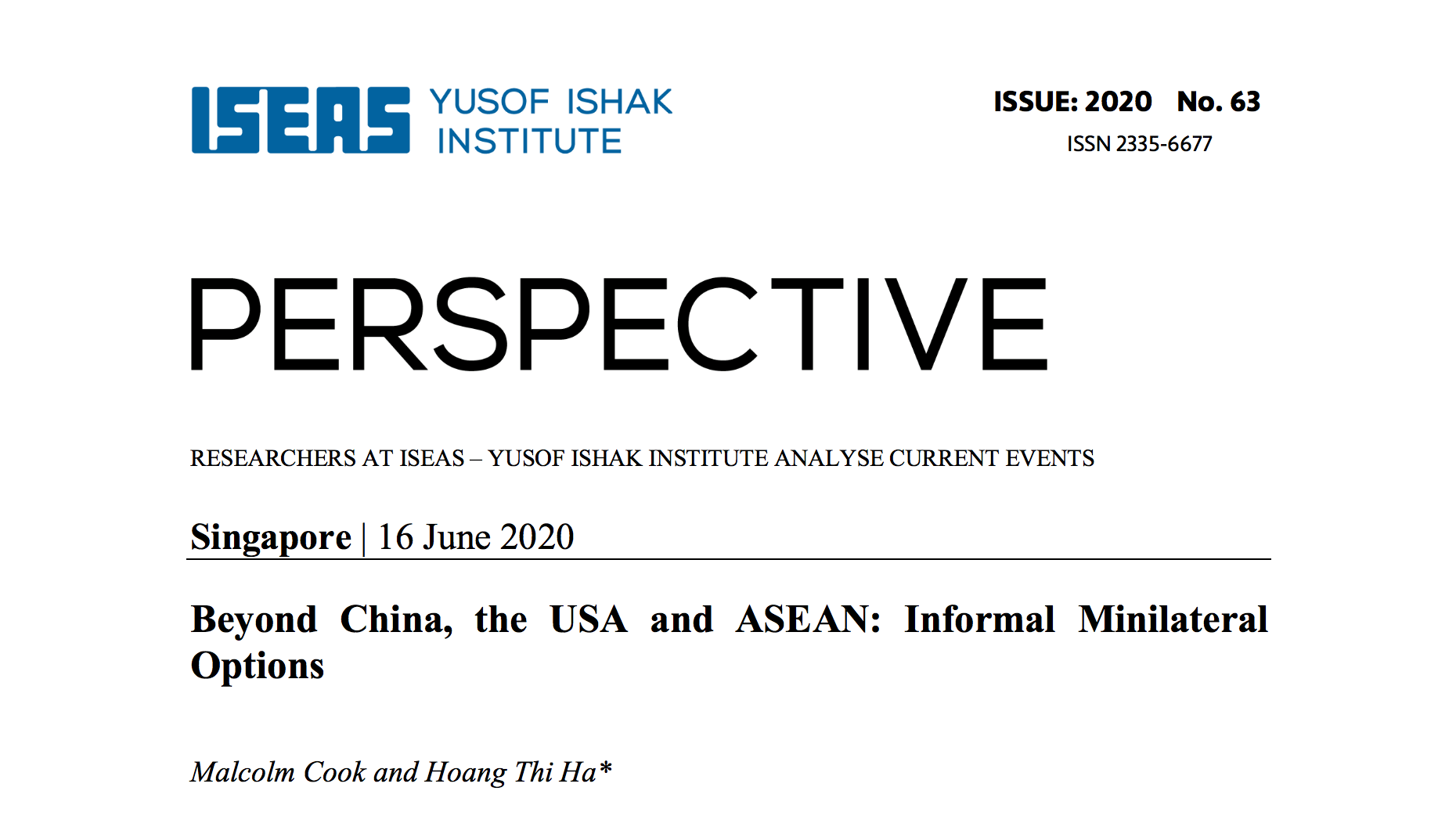 ISEAS YUSOF ISHAK INSTITUTE

ISSUE: 2020 No. 63
ISSN 2335-6677

PERSPECTIVE

RESEARCHERS AT ISEAS – YUSOF ISHAK INSTITUTE ANALYSE CURRENT EVENTS

Singapore | 16 June 2020

Beyond China, the USA and ASEAN: Informal Minilateral Options

Malcolm Cook and Hoang Thi Ha*